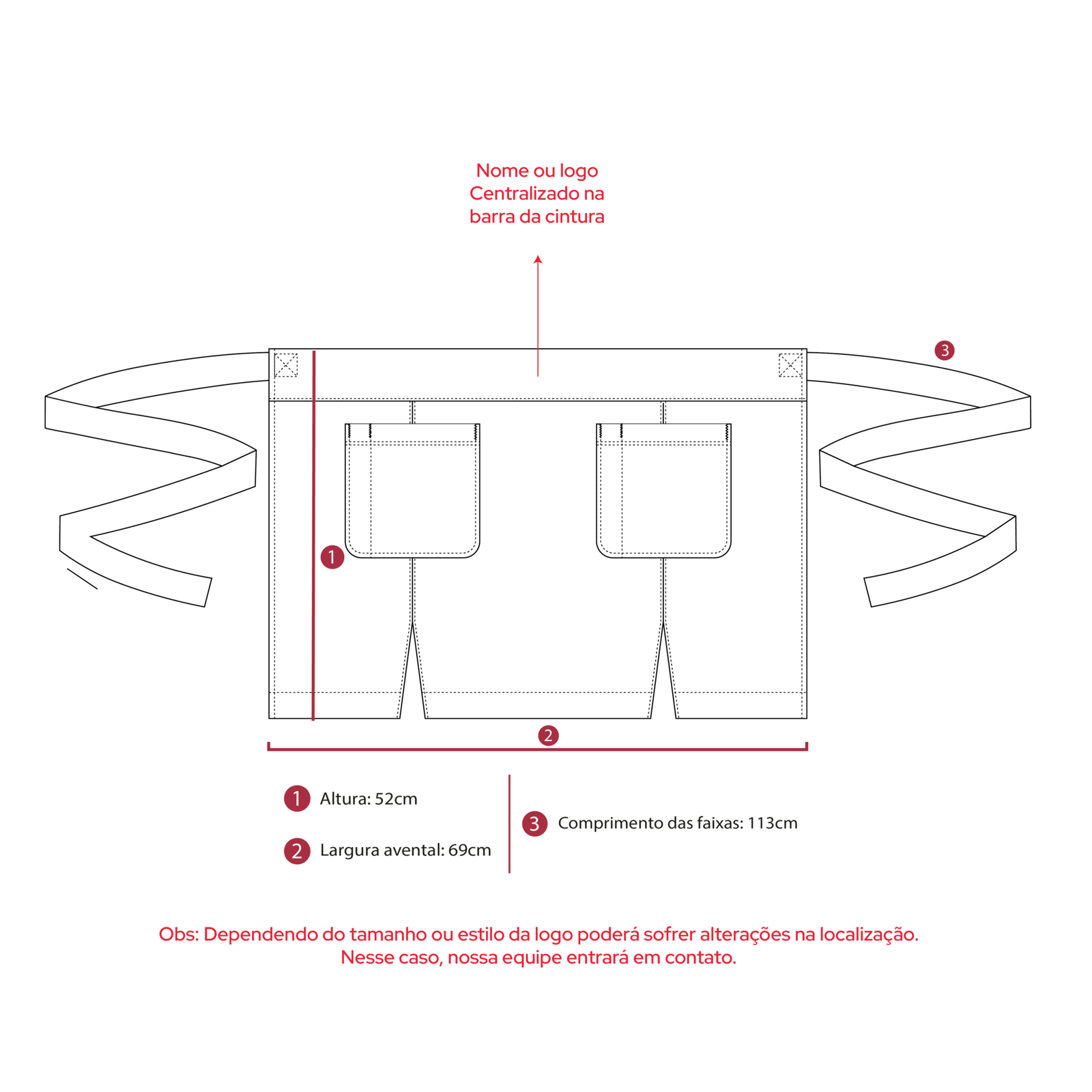 Nome ou logo
Centralizado na
barra da cintura

3

1

2

1 Altura: 52cm

2 Largura avental: 69cm

3 Comprimento das faixas: 113cm

Obs: Dependendo do tamanho ou estilo da logo poderá sofrer alterações na localização.
Nesse caso, nossa equipe entrará em contato.